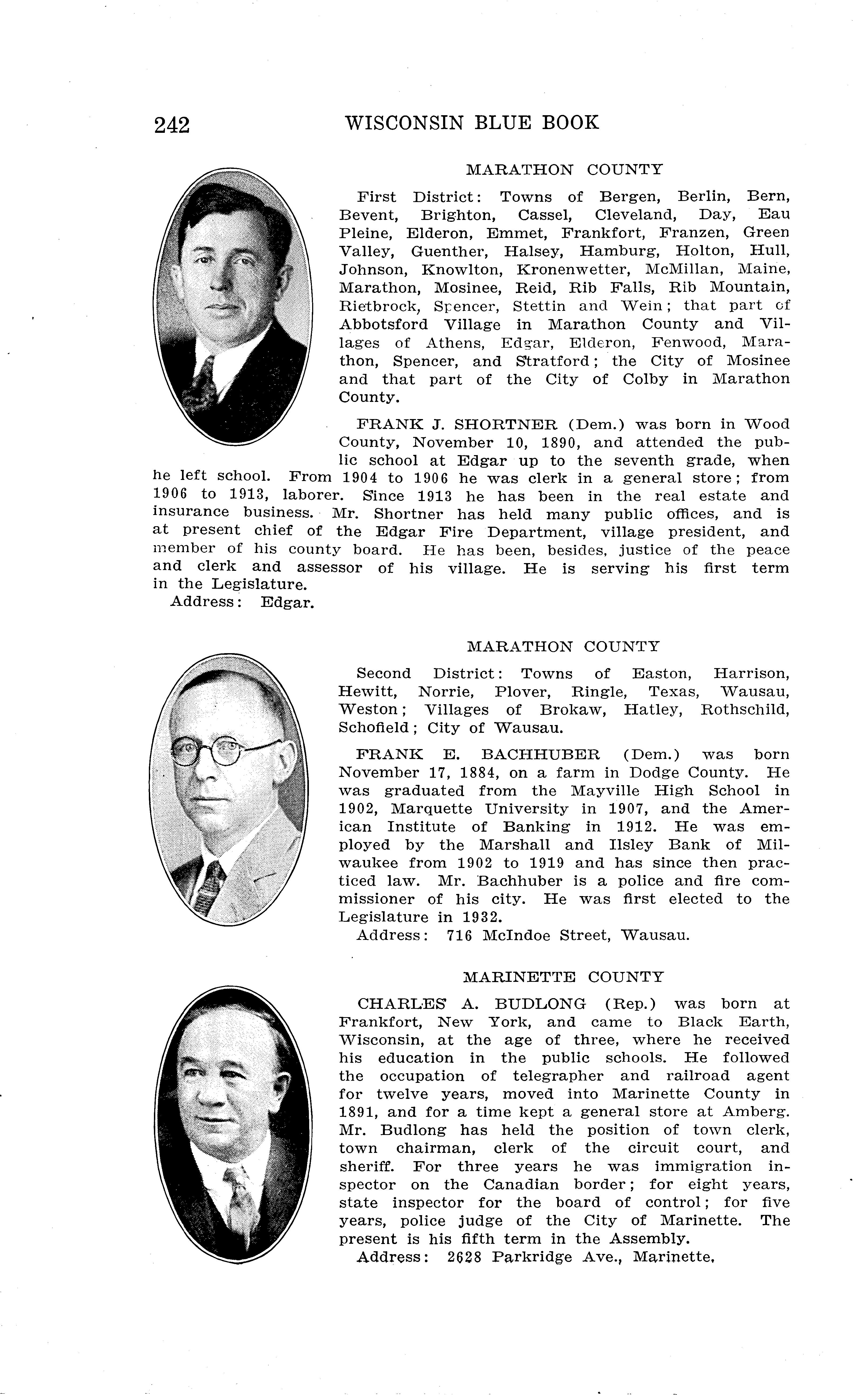 242 WISCONSIN BLUE BOOK

MARATHON COUNTY

First District: Towns of Bergen, Berlin, Bern, Bevent, Brighton, Cassel, Cleveland, Day, Eau Pleine, Elderon, Emmet, Frankfort, Franzen, Green Valley, Guenther, Halsey, Hamburg, Holton, Hull, Johnson, Knowlton, Kronenwetter, McMillan, Maine, Marathon, Mosinee, Reid, Rib Falls, Rib Mountain, Rietbrock, Spencer, Stettin and Wein; that part of Abbotsford Village in Marathon County and Villages of Athens, Edgar, Elderon, Fenwood, Marathon, Spencer, and Stratford; the City of Mosinee and that part of the City of Colby in Marathon County.

FRANK J. SHORTNER (Dem.) was born in Wood County, November 10, 1890, and attended the public school at Edgar up to the seventh grade, when he left school. From 1904 to 1906 he was clerk in a general store; from 1906 to 1913, laborer. Since 1913 he has been in the real estate and insurance business. Mr. Shortner has held many public offices, and is at present chief of the Edgar Fire Department, village president, and member of his county board. He has been, besides, justice of the peace and clerk and assessor of his village. He is serving his first term in the Legislature.
Address: Edgar.

MARATHON COUNTY

Second District: Towns of Easton, Harrison, Hewitt, Norrie, Plover, Ringle, Texas, Wausau, Weston; Villages of Brokaw, Hatley, Rothschild, Schofield; City of Wausau.

FRANK E. BACHHUBER (Dem.) was born November 17, 1884, on a farm in Dodge County. He was graduated from the Mayville High School in 1902, Marquette University in 1907, and the American Institute of Banking in 1912. He was employed by the Marshall and Ilsley Bank of Milwaukee from 1902 to 1919 and has since then practiced law. Mr. Bachhuber is a police and fire commissioner of his city. He was first elected to the Legislature in 1932.
Address: 716 McIndoe Street, Wausau.

MARINETTE COUNTY

CHARLES A. BUDLONG (Rep.) was born at Frankfort, New York, and came to Black Earth, Wisconsin, at the age of three, where he received his education in the public schools. He followed the occupation of telegrapher and railroad agent for twelve years, moved into Marinette County in 1891, and for a time kept a general store at Amberg. Mr. Budlong has held the position of town clerk, town chairman, clerk of the circuit court, and sheriff. For three years he was immigration inspector on the Canadian border; for eight years, state inspector for the board of control; for five years, police judge of the City of Marinette. The present is his fifth term in the Assembly.
Address: 2628 Parkridge Ave., Marinette.